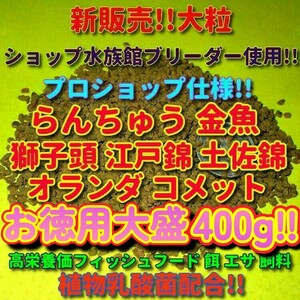 新販売!!大粒

ショップ水族館ブリーダー使用!!

プロショップ仕様!!

らんちゅう 金魚

獅子頭 江戸錦 土佐錦

オランダ コメット

お徳用大盛400g!!

高栄養価フィッシュフード 餌 エサ 飼料

植物乳酸菌配合!!